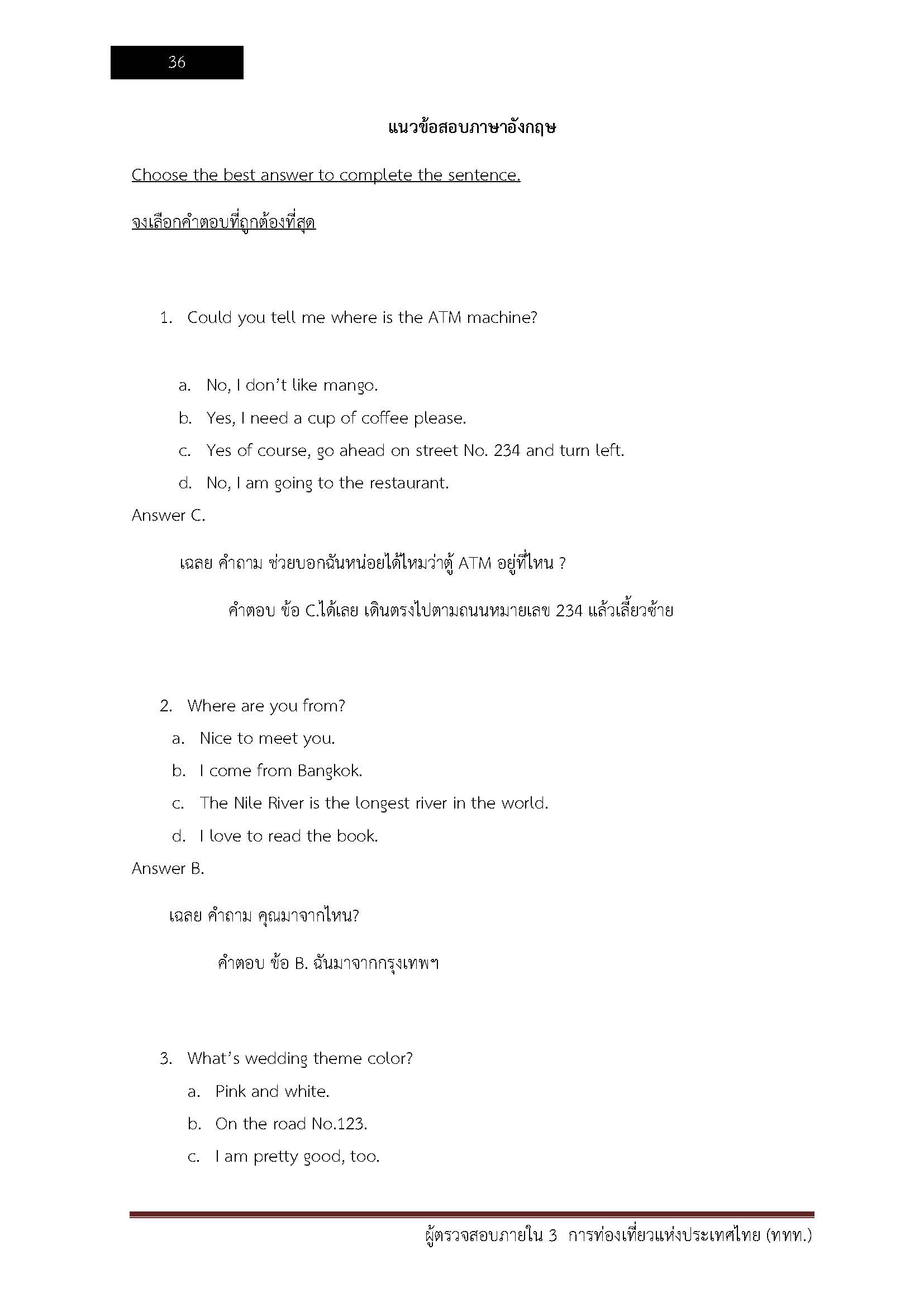 36

แนวข้อสอบภาษาอังกฤษ

Choose the best answer to complete the sentence.

จงเลือกคำตอบที่ถูกต้องที่สุด

1. Could you tell me where is the ATM machine?

a. No, I don't like mango.
b. Yes, I need a cup of coffee please.
c. Yes of course, go ahead on street No. 234 and turn left.
d. No, I am going to the restaurant.

Answer C.

เฉลย คำถาม ช่วยบอกฉันหน่อยได้ไหมว่าตู้ ATM อยู่ที่ไหน ?

คำตอบ ข้อ C.ได้เลย เดินตรงไปตามถนนหมายเลข 234 แล้วเลี้ยวซ้าย

2. Where are you from?
a. Nice to meet you.
b. I come from Bangkok.
c. The Nile River is the longest river in the world.
d. I love to read the book.

Answer B.

เฉลย คำถาม คุณมาจากไหน?

คำตอบ ข้อ B. ฉันมาจากกรุงเทพฯ

3. What's wedding theme color?
a. Pink and white.
b. On the road No.123.
c. I am pretty good, too.

ผู้ตรวจสอบภายใน 3 การท่องเที่ยวแห่งประเทศไทย (ททท.)